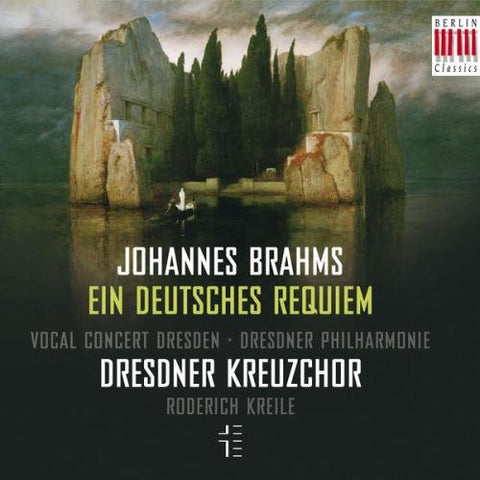 BERLIN
Classics

JOHANNES BRAHMS
EIN DEUTSCHES REQUIEM

VOCAL CONCERT DRESDEN · DRESDNER PHILHARMONIE
DRESDNER KREUZCHOR
RODERICH KREILE